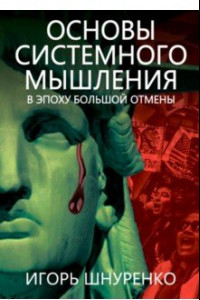 ОСНОВЫ СИСТЕМНОГО МЫШЛЕНИЯ
В ЭПОХУ БОЛЬШОЙ ОТМЕНЫ

ИГОРЬ ШНУРЕНКО